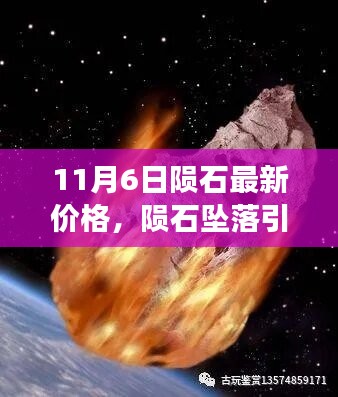 11月6日陨石最新价格，陨石坠落引

古玩鉴赏13574859171